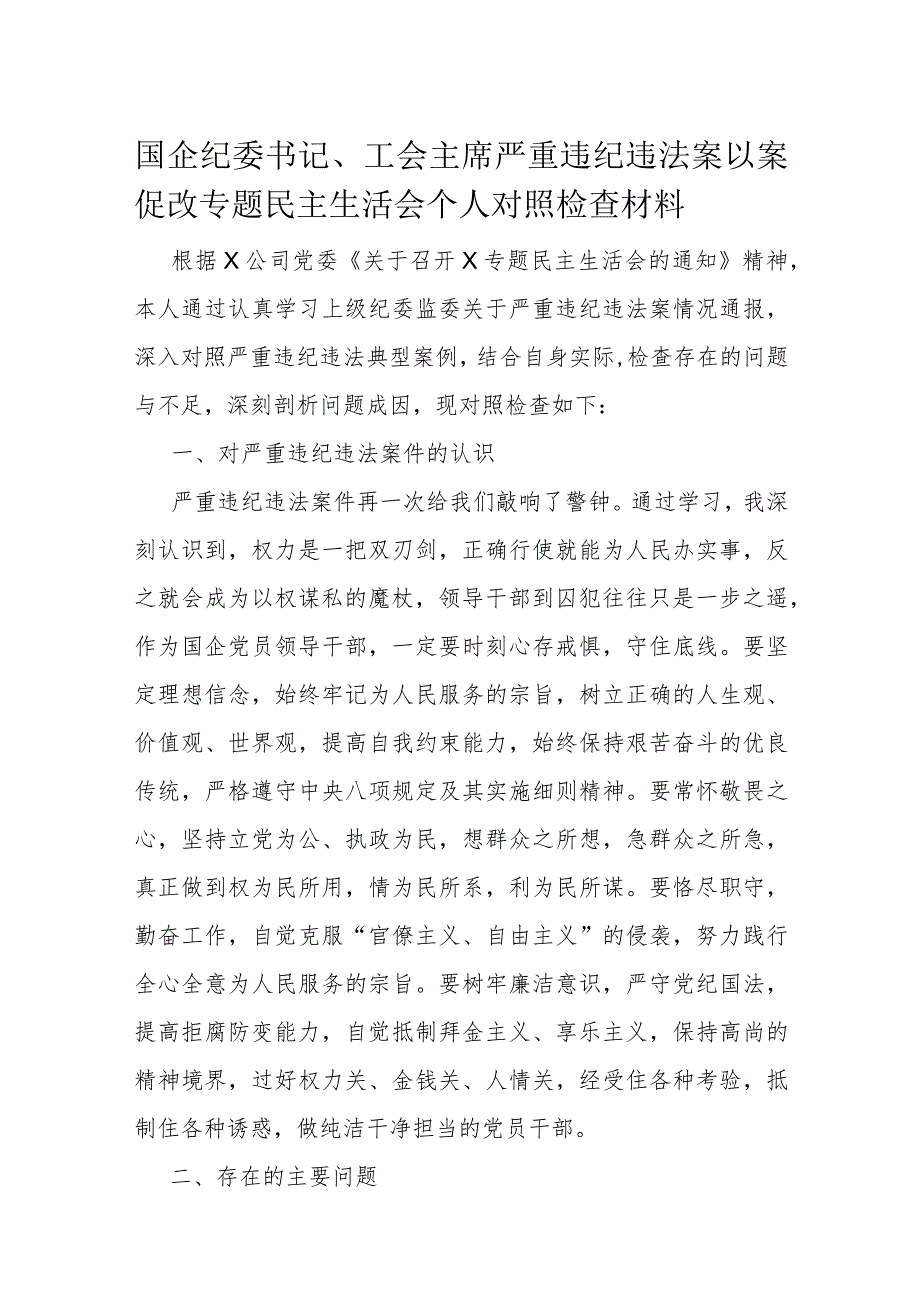 国企纪委书记、工会主席严重违纪违法案以案促改专题民主生活会个人对照检查材料

根据X公司党委《关于召开X专题民主生活会的通知》精神，本人通过认真学习上级纪委监委关于严重违纪违法案情况通报，深入对照严重违纪违法典型案例，结合自身实际,检查存在的问题与不足，深刻剖析问题成因，现对照检查如下：

一、对严重违纪违法案件的认识

严重违纪违法案件再一次给我们敲响了警钟。通过学习，我深刻认识到，权力是一把双刃剑，正确行使就能为人民办实事，反之就会成为以权谋私的魔杖，领导干部到囚犯往往只是一步之遥，作为国企党员领导干部，一定要时刻心存戒惧，守住底线。要坚定理想信念，始终牢记为人民服务的宗旨，树立正确的人生观、价值观、世界观，提高自我约束能力，始终保持艰苦奋斗的优良传统，严格遵守中央八项规定及其实施细则精神。要常怀敬畏之心，坚持立党为公、执政为民，想群众之所想，急群众之所急，真正做到权为民所用，情为民所系，利为民所谋。要恪尽职守，勤奋工作，自觉克服“官僚主义、自由主义”的侵袭，努力践行全心全意为人民服务的宗旨。要树牢廉洁意识，严守党纪国法，提高拒腐防变能力，自觉抵制拜金主义、享乐主义，保持高尚的精神境界，过好权力关、金钱关、人情关，经受住各种考验，抵制住各种诱惑，做纯洁干净担当的党员干部。

二、存在的主要问题